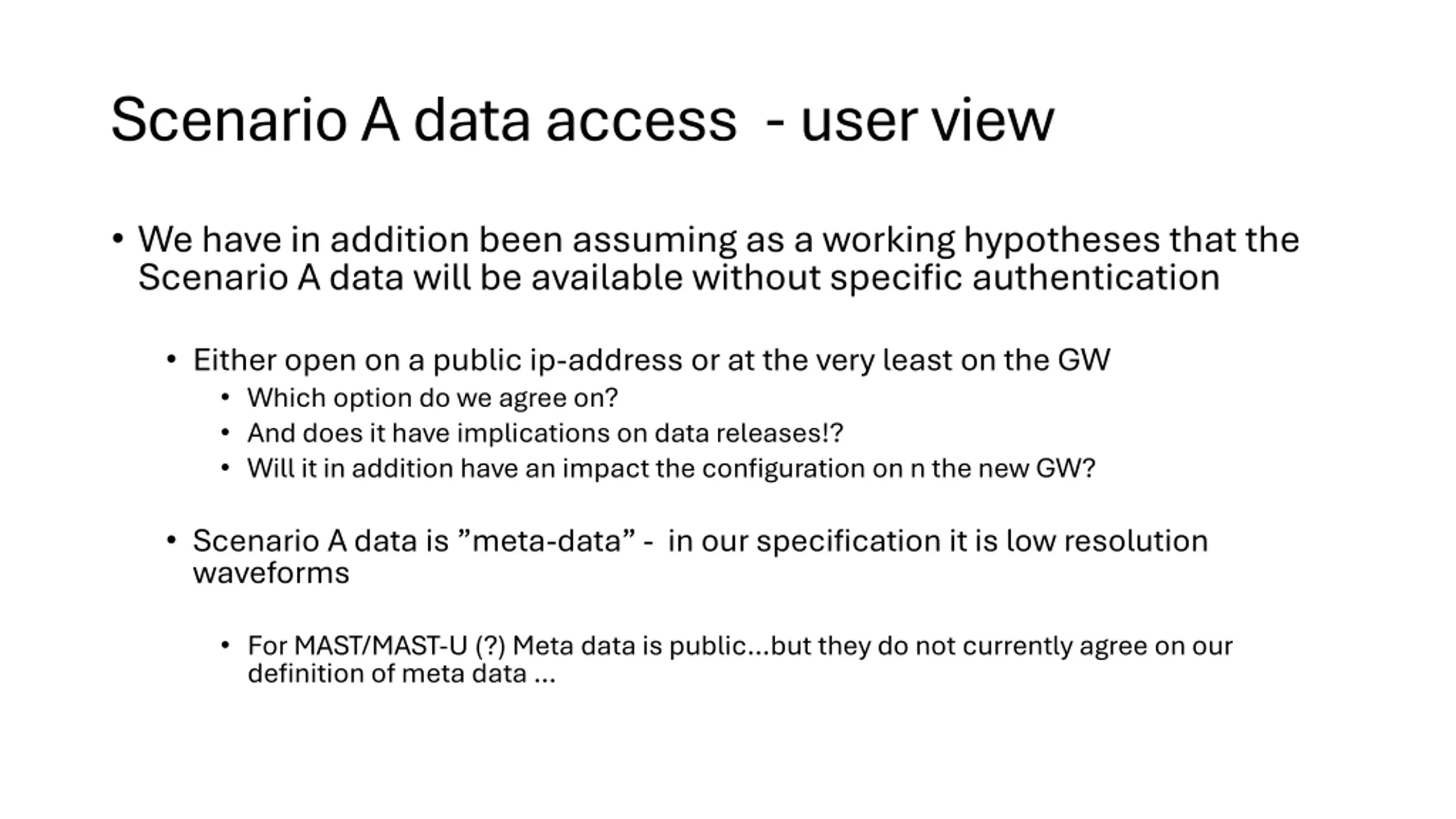 Scenario A data access  - user view

• We have in addition been assuming as a working hypotheses that the Scenario A data will be available without specific authentication

• Either open on a public ip-address or at the very least on the GW
• Which option do we agree on?
• And does it have implications on data releases!?
• Will it in addition have an impact the configuration on n the new GW?

• Scenario A data is ”meta-data” -  in our specification it is low resolution waveforms

• For MAST/MAST-U (?) Meta data is public…but they do not currently agree on our definition of meta data …